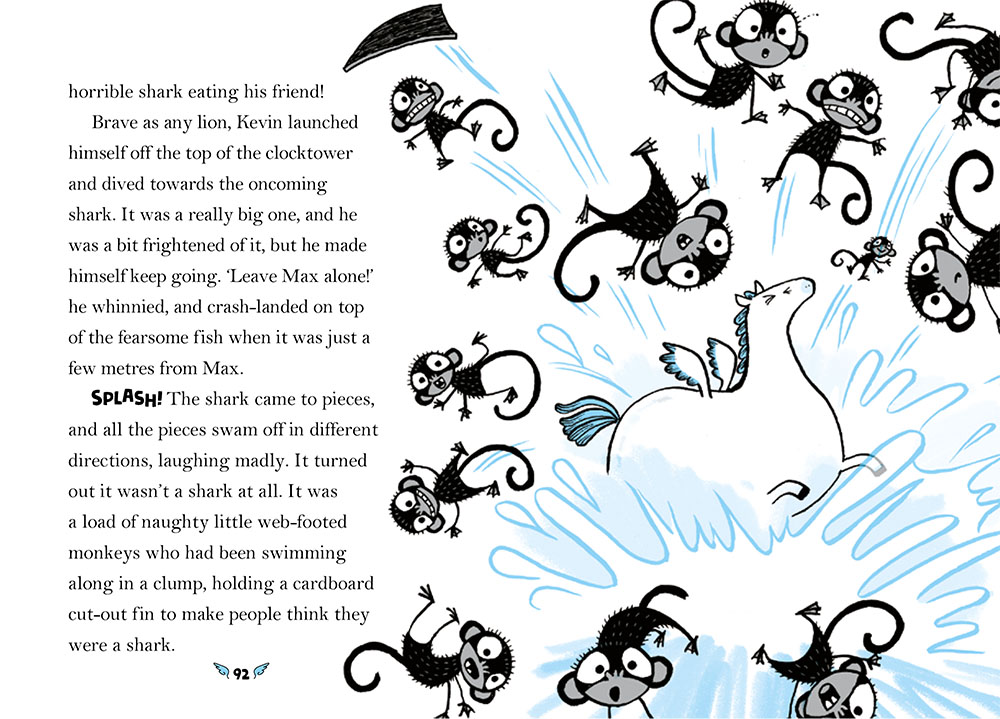 horrible shark eating his friend!

Brave as any lion, Kevin launched himself off the top of the clocktower and dived towards the oncoming shark. It was a really big one, and he was a bit frightened of it, but he made himself keep going. 'Leave Max alone!' he whinnied, and crash-landed on top of the fearsome fish when it was just a few metres from Max.

SPLASH! The shark came to pieces, and all the pieces swam off in different directions, laughing madly. It turned out it wasn't a shark at all. It was a load of naughty little web-footed monkeys who had been swimming along in a clump, holding a cardboard cut-out fin to make people think they were a shark.

92